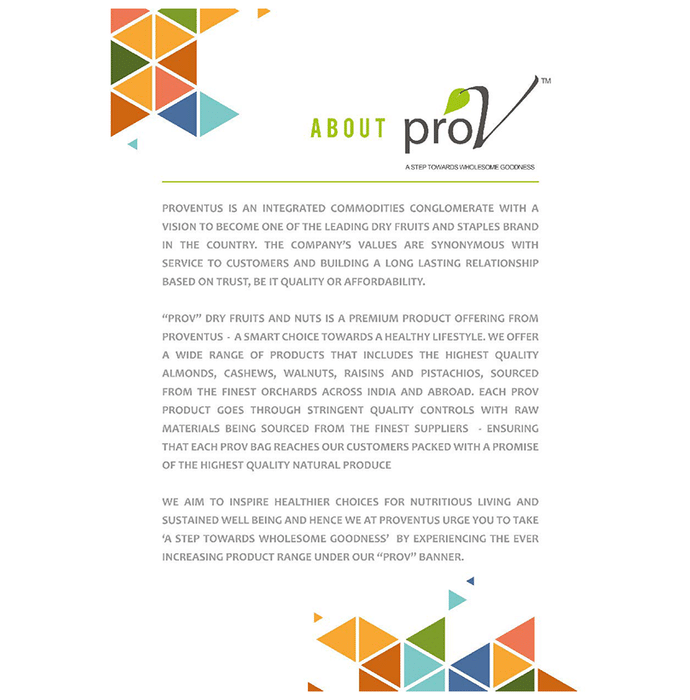 ABOUT proV™

A STEP TOWARDS WHOLESOME GOODNESS

PROVENTUS IS AN INTEGRATED COMMODITIES CONGLOMERATE WITH A VISION TO BECOME ONE OF THE LEADING DRY FRUITS AND STAPLES BRAND IN THE COUNTRY. THE COMPANY'S VALUES ARE SYNONYMOUS WITH SERVICE TO CUSTOMERS AND BUILDING A LONG LASTING RELATIONSHIP BASED ON TRUST, BE IT QUALITY OR AFFORDABILITY.

"PROV" DRY FRUITS AND NUTS IS A PREMIUM PRODUCT OFFERING FROM PROVENTUS - A SMART CHOICE TOWARDS A HEALTHY LIFESTYLE. WE OFFER A WIDE RANGE OF PRODUCTS THAT INCLUDES THE HIGHEST QUALITY ALMONDS, CASHEWS, WALNUTS, RAISINS AND PISTACHIOS, SOURCED FROM THE FINEST ORCHARDS ACROSS INDIA AND ABROAD. EACH PROV PRODUCT GOES THROUGH STRINGENT QUALITY CONTROLS WITH RAW MATERIALS BEING SOURCED FROM THE FINEST SUPPLIERS - ENSURING THAT EACH PROV BAG REACHES OUR CUSTOMERS PACKED WITH A PROMISE OF THE HIGHEST QUALITY NATURAL PRODUCE

WE AIM TO INSPIRE HEALTHIER CHOICES FOR NUTRITIOUS LIVING AND SUSTAINED WELL BEING AND HENCE WE AT PROVENTUS URGE YOU TO TAKE 'A STEP TOWARDS WHOLESOME GOODNESS' BY EXPERIENCING THE EVER INCREASING PRODUCT RANGE UNDER OUR "PROV" BANNER.